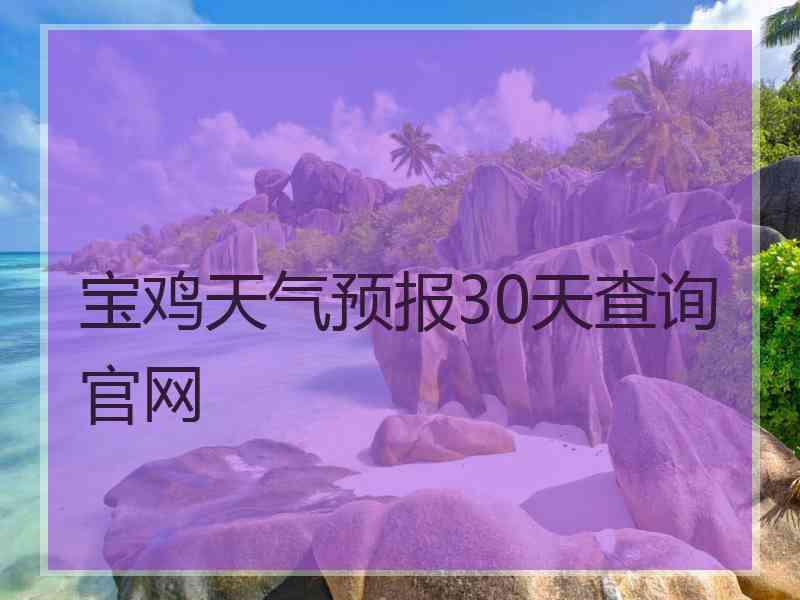 宝鸡天气预报30天查询官网